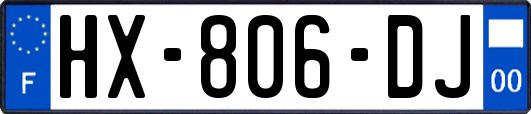 F

HX-806-DJ

00